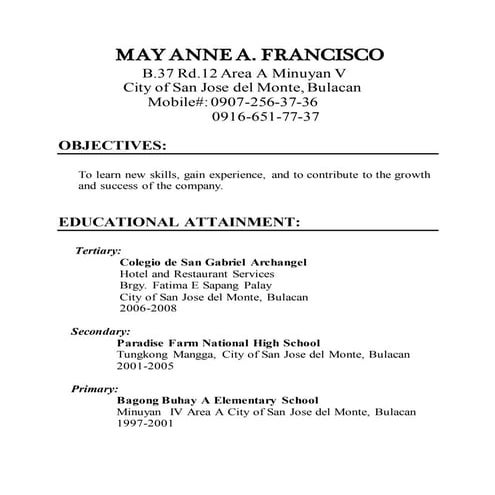 MAY ANNE A. FRANCISCO
B.37 Rd.12 Area A Minuyan V
City of San Jose del Monte, Bulacan
Mobile#: 0907-256-37-36
0916-651-77-37

OBJECTIVES:

To learn new skills, gain experience, and to contribute to the growth and success of the company.

EDUCATIONAL ATTAINMENT:

Tertiary:
Colegio de San Gabriel Archangel
Hotel and Restaurant Services
Brgy. Fatima E Sapang Palay
City of San Jose del Monte, Bulacan
2006-2008

Secondary:
Paradise Farm National High School
Tungkong Mangga, City of San Jose del Monte, Bulacan
2001-2005

Primary:
Bagong Buhay A Elementary School
Minuyan IV Area A City of San Jose del Monte, Bulacan
1997-2001